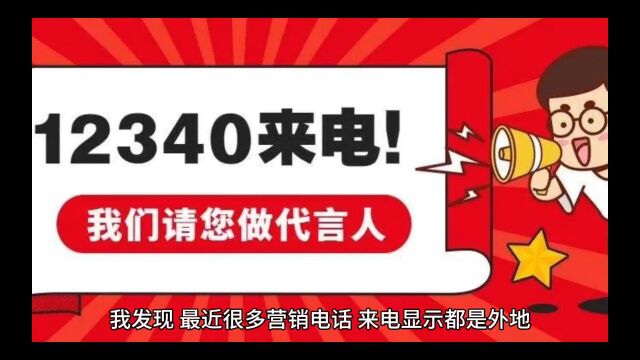 12340来电!

我们请您做代言人

我发现 最近很多营销电话 来电显示都是外地